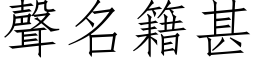 聲名籍甚